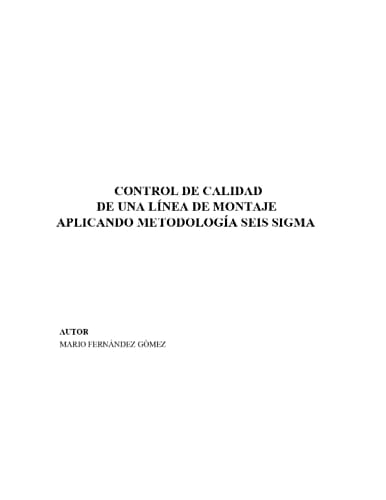 CONTROL DE CALIDAD
DE UNA LÍNEA DE MONTAJE
APLICANDO METODOLOGÍA SEIS SIGMA

AUTOR
MARIO FERNÁNDEZ GÓMEZ